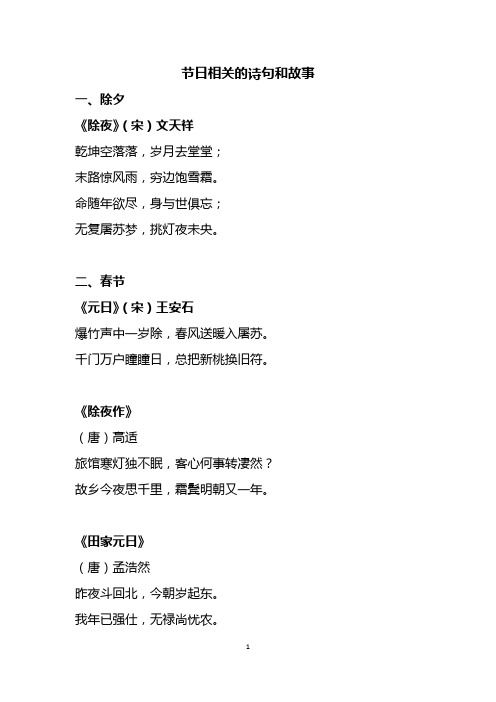 节日相关的诗句和故事

一、除夕

《除夜》（宋）文天祥

乾坤空落落，岁月去堂堂；

末路惊风雨，穷边饱雪霜。

命随年欲尽，身与世俱忘；

无复屠苏梦，挑灯夜未央。

二、春节

《元日》（宋）王安石

爆竹声中一岁除，春风送暖入屠苏。

千门万户曈曈日，总把新桃换旧符。

《除夜作》

（唐）高适

旅馆寒灯独不眠，客心何事转凄然？

故乡今夜思千里，霜鬓明朝又一年。

《田家元日》

（唐）孟浩然

昨夜斗回北，今朝岁起东。

我年已强仕，无禄尚忧农。

1